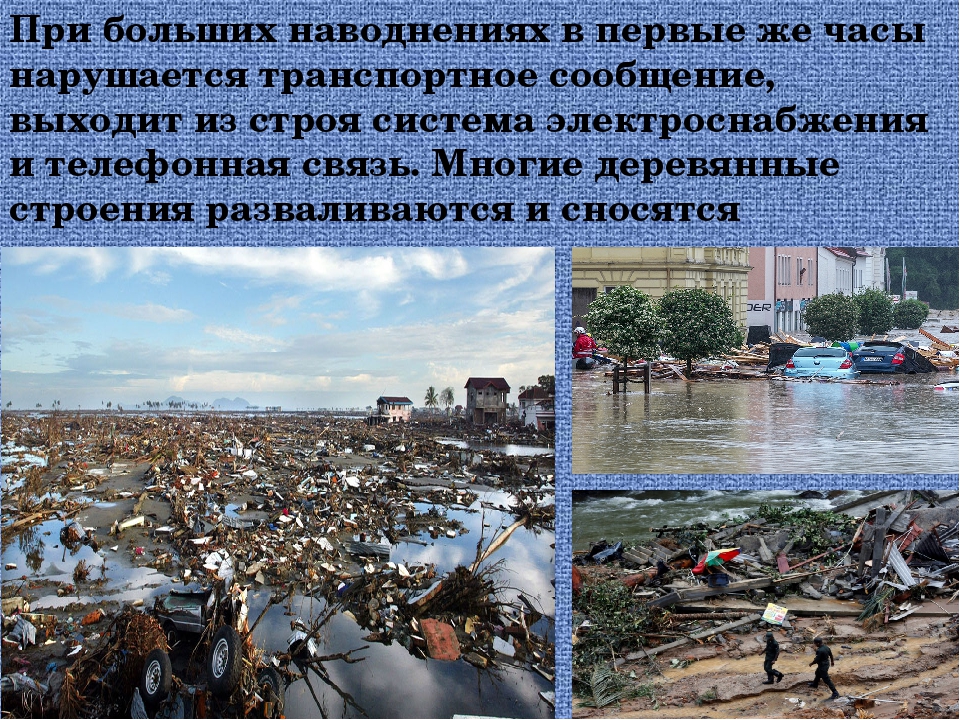 При больших наводнениях в первые же часы нарушается транспортное сообщение, выходит из строя система электроснабжения и телефонная связь. Многие деревянные строения разваливаются и сносятся